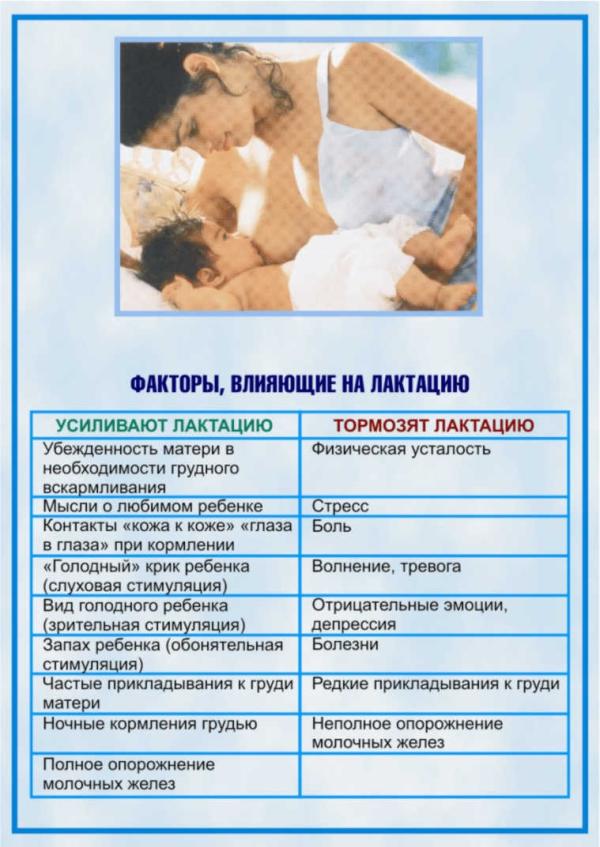 ФАКТОРЫ, ВЛИЯЮЩИЕ НА ЛАКТАЦИЮ

| УСИЛИВАЮТ ЛАКТАЦИЮ | ТОРМОЗЯТ ЛАКТАЦИЮ |
|---|---|
| Убежденность матери в необходимости грудного вскармливания | Физическая усталость |
| Мысли о любимом ребенке | Стресс |
| Контакты «кожа к коже» «глаза в глаза» при кормлении | Боль |
| «Голодный» крик ребенка (слуховая стимуляция) | Волнение, тревога |
| Вид голодного ребенка (зрительная стимуляция) | Отрицательные эмоции, депрессия |
| Запах ребенка (обонятельная стимуляция) | Болезни |
| Частые прикладывания к груди матери | Редкие прикладывания к груди |
| Ночные кормления грудью | Неполное опорожнение молочных желез |
| Полное опорожнение молочных желез | |